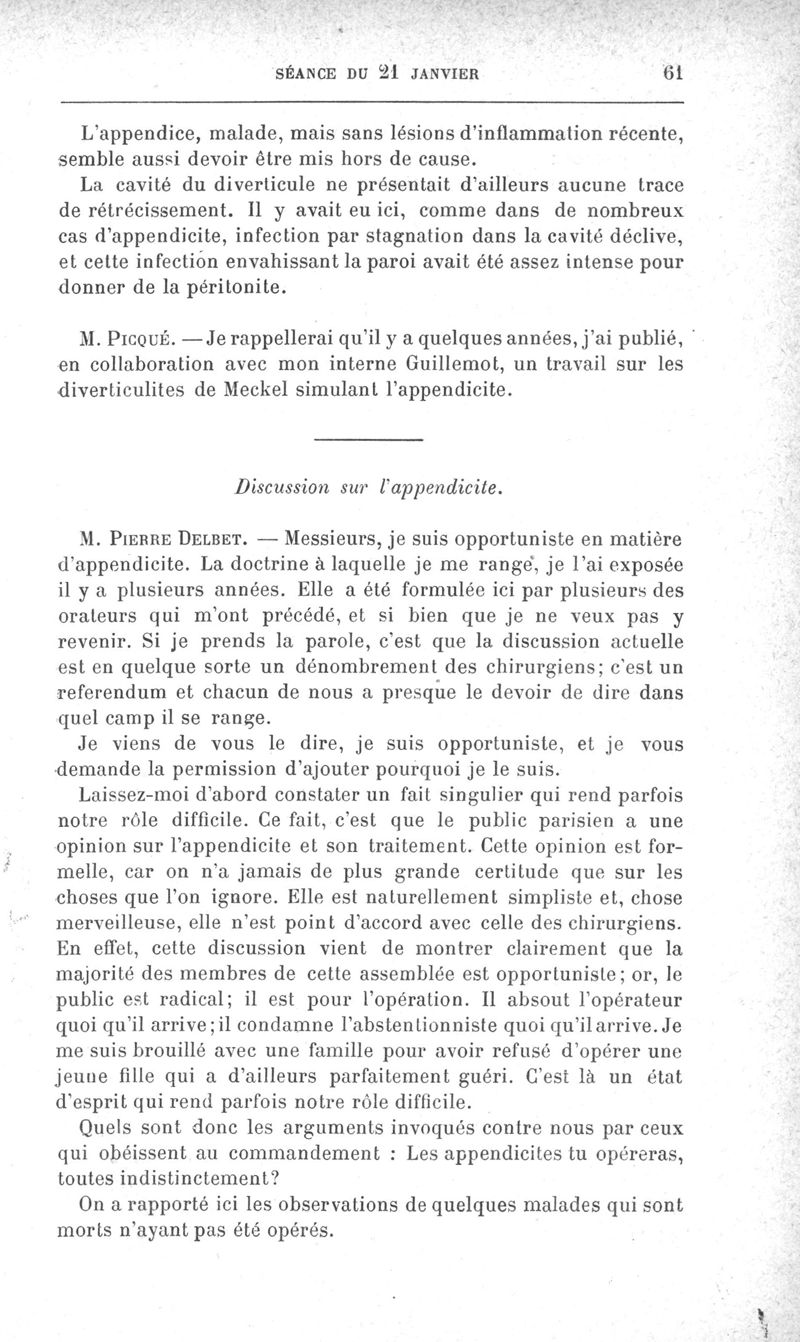 SÉANCE DU 21 JANVIER 61

L'appendice, malade, mais sans lésions d'inflammation récente, semble aussi devoir être mis hors de cause.

La cavité du diverticule ne présentait d'ailleurs aucune trace de rétrécissement. Il y avait eu ici, comme dans de nombreux cas d'appendicite, infection par stagnation dans la cavité déclive, et cette infection envahissant la paroi avait été assez intense pour donner de la péritonite.

M. Picqué. — Je rappellerai qu'il y a quelques années, j'ai publié, en collaboration avec mon interne Guillemot, un travail sur les diverticulites de Meckel simulant l'appendicite.

Discussion sur l'appendicite.

M. Pierre Delbet. — Messieurs, je suis opportuniste en matière d'appendicite. La doctrine à laquelle je me range, je l'ai exposée il y a plusieurs années. Elle a été formulée ici par plusieurs des orateurs qui m'ont précédé, et si bien que je ne veux pas y revenir. Si je prends la parole, c'est que la discussion actuelle est en quelque sorte un dénombrement des chirurgiens; c'est un referendum et chacun de nous a presque le devoir de dire dans quel camp il se range.

Je viens de vous le dire, je suis opportuniste, et je vous demande la permission d'ajouter pourquoi je le suis.

Laissez-moi d'abord constater un fait singulier qui rend parfois notre rôle difficile. Ce fait, c'est que le public parisien a une opinion sur l'appendicite et son traitement. Cette opinion est formelle, car on n'a jamais de plus grande certitude que sur les choses que l'on ignore. Elle est naturellement simpliste et, chose merveilleuse, elle n'est point d'accord avec celle des chirurgiens. En effet, cette discussion vient de montrer clairement que la majorité des membres de cette assemblée est opportuniste; or, le public est radical; il est pour l'opération. Il absout l'opérateur quoi qu'il arrive; il condamne l'abstentionniste quoi qu'il arrive. Je me suis brouillé avec une famille pour avoir refusé d'opérer une jeune fille qui a d'ailleurs parfaitement guéri. C'est là un état d'esprit qui rend parfois notre rôle difficile.

Quels sont donc les arguments invoqués contre nous par ceux qui obéissent au commandement : Les appendicites tu opéreras, toutes indistinctement?

On a rapporté ici les observations de quelques malades qui sont morts n'ayant pas été opérés.